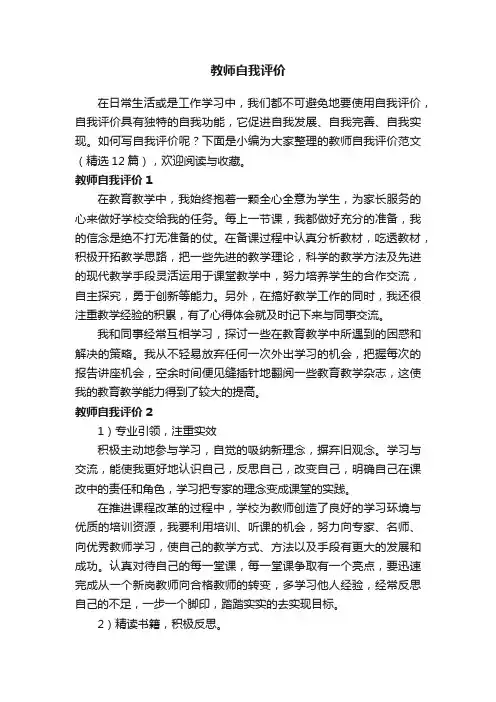 教师自我评价

在日常生活或是工作学习中，我们都不可避免地要使用自我评价，自我评价具有独特的自我功能，它促进自我发展、自我完善、自我实现。如何写自我评价呢？下面是小编为大家整理的教师自我评价范文（精选12篇），欢迎阅读与收藏。

教师自我评价1

在教育教学中，我始终抱着一颗全心全意为学生，为家长服务的心来做好学校交给我的任务。每上一节课，我都做好充分的准备，我的信念是绝不打无准备的仗。在备课过程中认真分析教材，吃透教材，积极开拓教学思路，把一些先进的教学理论，科学的教学方法及先进的现代教学手段灵活运用于课堂教学中，努力培养学生的合作交流，自主探究，勇于创新等能力。另外，在搞好教学工作的同时，我还很注重教学经验的积累，有了心得体会就及时记下来与同事交流。

我和同事经常互相学习，探讨一些在教育教学中所遇到的困惑和解决的策略。我从不轻易放弃任何一次外出学习的机会，把握每次的报告讲座机会，空余时间便见缝插针地翻阅一些教育教学杂志，这使我的教育教学能力得到了较大的提高。

教师自我评价2

1）专业引领，注重实效

积极主动地参与学习，自觉的吸纳新理念，摒弃旧观念。学习与交流，能使我更好地认识自己，反思自己，改变自己，明确自己在课改中的责任和角色，学习把专家的理念变成课堂的实践。

在推进课程改革的过程中，学校为教师创造了良好的学习环境与优质的培训资源，我要利用培训、听课的机会，努力向专家、名师、向优秀教师学习，使自己的教学方式、方法以及手段有更大的发展和成功。认真对待自己的每一堂课，每一堂课争取有一个亮点，要迅速完成从一个新岗教师向合格教师的转变，多学习他人经验，经常反思自己的不足，一步一个脚印，踏踏实实的去实现目标。

2）精读书籍，积极反思。